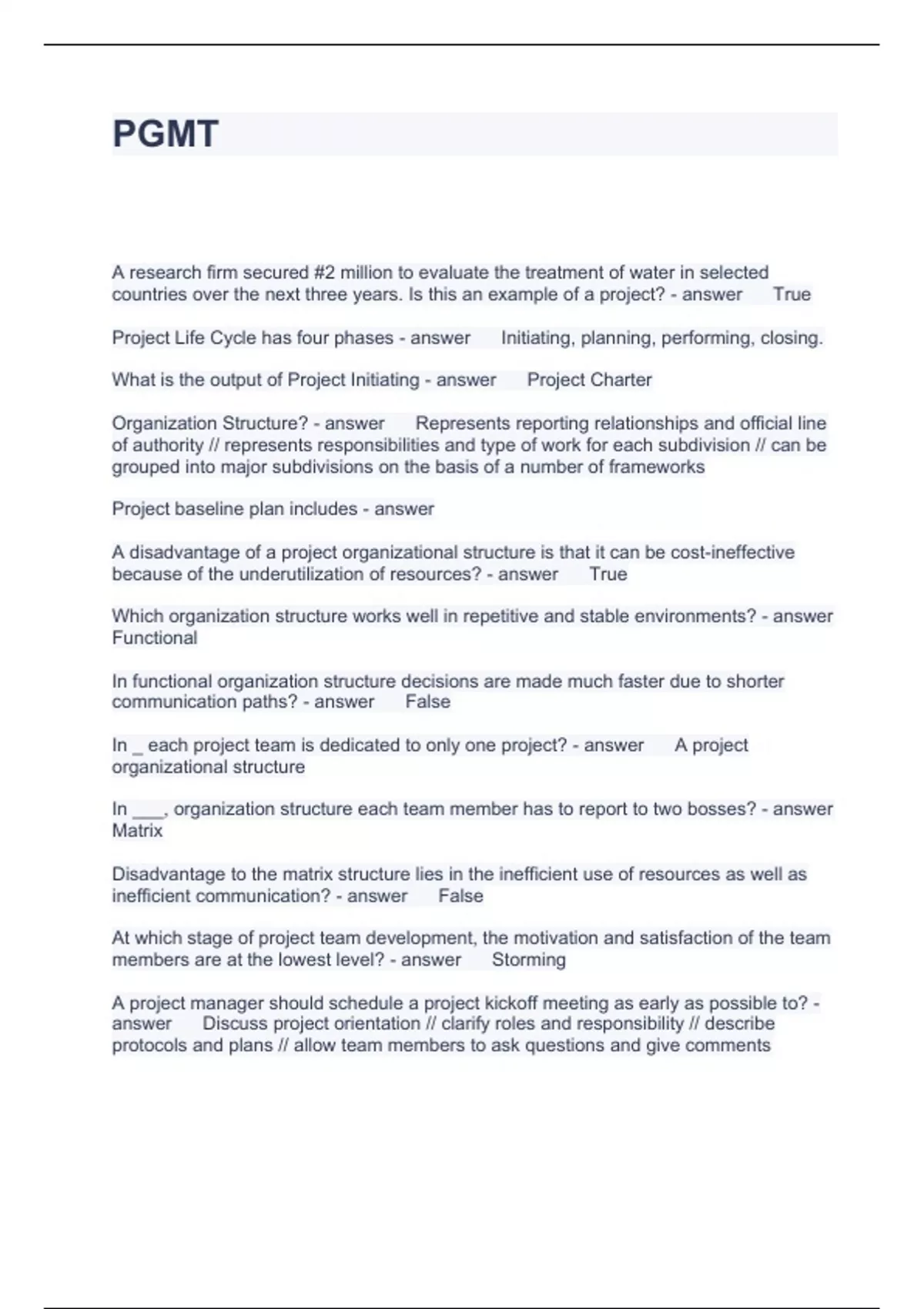 PGMT

A research firm secured #2 million to evaluate the treatment of water in selected countries over the next three years. Is this an example of a project? - answer True

Project Life Cycle has four phases - answer Initiating, planning, performing, closing.

What is the output of Project Initiating - answer Project Charter

Organization Structure? - answer Represents reporting relationships and official line of authority // represents responsibilities and type of work for each subdivision // can be grouped into major subdivisions on the basis of a number of frameworks

Project baseline plan includes - answer

A disadvantage of a project organizational structure is that it can be cost-ineffective because of the underutilization of resources? - answer True

Which organization structure works well in repetitive and stable environments? - answer Functional

In functional organization structure decisions are made much faster due to shorter communication paths? - answer False

In _ each project team is dedicated to only one project? - answer A project organizational structure

In ___, organization structure each team member has to report to two bosses? - answer Matrix

Disadvantage to the matrix structure lies in the inefficient use of resources as well as inefficient communication? - answer False

At which stage of project team development, the motivation and satisfaction of the team members are at the lowest level? - answer Storming

A project manager should schedule a project kickoff meeting as early as possible to? - answer Discuss project orientation // clarify roles and responsibility // describe protocols and plans // allow team members to ask questions and give comments